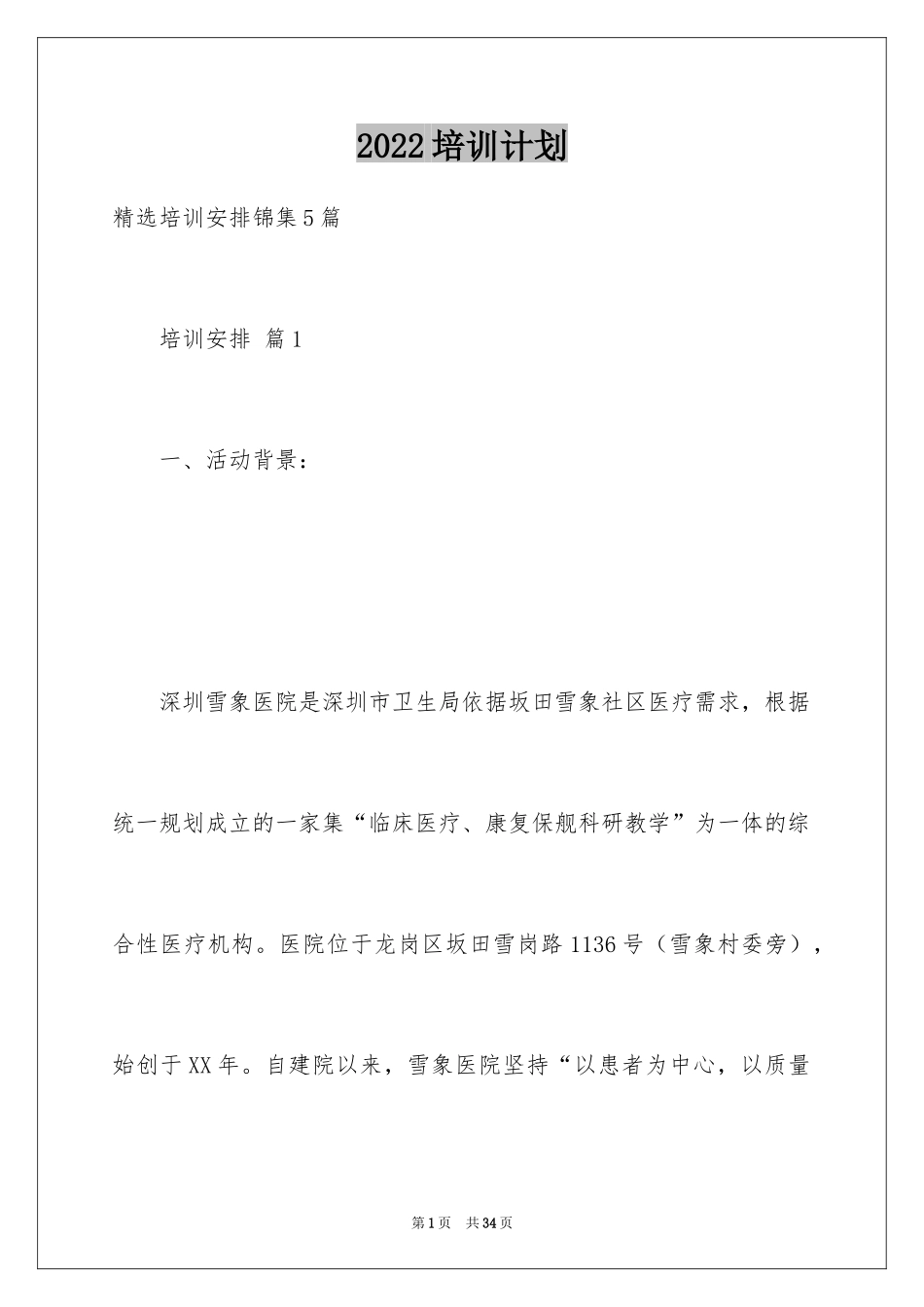 2022培训计划

精选培训安排锦集5篇

培训安排 篇1

一、活动背景：

深圳雪象医院是深圳市卫生局依据坂田雪象社区医疗需求，根据统一规划成立的一家集“临床医疗、康复保舰科研教学”为一体的综合性医疗机构。医院位于龙岗区坂田雪岗路1136号（雪象村委旁），始创于XX年。自建院以来，雪象医院坚持“以患者为中心，以质量

第1页 共34页